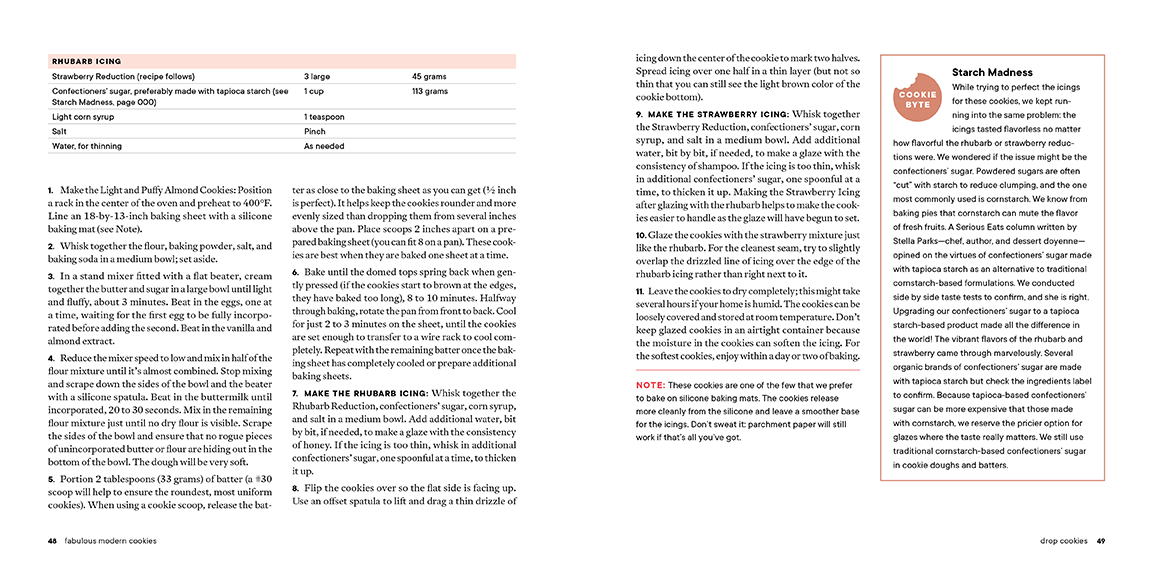 | RHUBARB ICING | | |
|---|---|---|
| Strawberry Reduction (recipe follows) | 3 large | 45 grams |
| Confectioners' sugar, preferably made with tapioca starch (see Starch Madness, page 000) | 1 cup | 113 grams |
| Light corn syrup | 1 teaspoon | |
| Salt | Pinch | |
| Water, for thinning | As needed | |

1. Make the Light and Puffy Almond Cookies: Position a rack in the center of the oven and preheat to 400°F. Line an 18-by-13-inch baking sheet with a silicone baking mat (see Note).

2. Whisk together the flour, baking powder, salt, and baking soda in a medium bowl; set aside.

3. In a stand mixer fitted with a flat beater, cream together the butter and sugar in a large bowl until light and fluffy, about 3 minutes. Beat in the eggs, one at a time, waiting for the first egg to be fully incorporated before adding the second. Beat in the vanilla and almond extract.

4. Reduce the mixer speed to low and mix in half of the flour mixture until it's almost combined. Stop mixing and scrape down the sides of the bowl and the beater with a silicone spatula. Beat in the buttermilk until incorporated, 20 to 30 seconds. Mix in the remaining flour mixture just until no dry flour is visible. Scrape the sides of the bowl and ensure that no rogue pieces of unincorporated butter or flour are hiding out in the bottom of the bowl. The dough will be very soft.

5. Portion 2 tablespoons (33 grams) of batter (a #30 scoop will help to ensure the roundest, most uniform cookies). When using a cookie scoop, release the batter as close to the baking sheet as you can get (½ inch is perfect). It helps keep the cookies rounder and more evenly sized than dropping them from several inches above the pan. Place scoops 2 inches apart on a prepared baking sheet (you can fit 8 on a pan). These cookies are best when they are baked one sheet at a time.

6. Bake until the domed tops spring back when gently pressed (if the cookies start to brown at the edges, they have baked too long), 8 to 10 minutes. Halfway through baking, rotate the pan from front to back. Cool for just 2 to 3 minutes on the sheet, until the cookies are set enough to transfer to a wire rack to cool completely. Repeat with the remaining batter once the baking sheet has completely cooled or prepare additional baking sheets.

7. MAKE THE RHUBARB ICING: Whisk together the Rhubarb Reduction, confectioners' sugar, corn syrup, and salt in a medium bowl. Add additional water, bit by bit, if needed, to make a glaze with the consistency of honey. If the icing is too thin, whisk in additional confectioners' sugar, one spoonful at a time, to thicken it up.

8. Flip the cookies over so the flat side is facing up. Use an offset spatula to lift and drag a thin drizzle of icing down the center of the cookie to mark two halves. Spread icing over one half in a thin layer (but not so thin that you can still see the light brown color of the cookie bottom).

9. MAKE THE STRAWBERRY ICING: Whisk together the Strawberry Reduction, confectioners' sugar, corn syrup, and salt in a medium bowl. Add additional water, bit by bit, if needed, to make a glaze with the consistency of shampoo. If the icing is too thin, whisk in additional confectioners' sugar, one spoonful at a time, to thicken it up. Making the Strawberry Icing after glazing with the rhubarb helps to make the cookies easier to handle as the glaze will have begun to set.

10. Glaze the cookies with the strawberry mixture just like the rhubarb. For the cleanest seam, try to slightly overlap the drizzled line of icing over the edge of the rhubarb icing rather than right next to it.

11. Leave the cookies to dry completely; this might take several hours if your home is humid. The cookies can be loosely covered and stored at room temperature. Don't keep glazed cookies in an airtight container because the moisture in the cookies can soften the icing. For the softest cookies, enjoy within a day or two of baking.

NOTE: These cookies are one of the few that we prefer to bake on silicone baking mats. The cookies release more cleanly from the silicone and leave a smoother base for the icings. Don't sweat it: parchment paper will still work if that's all you've got.

COOKIE BYTE

Starch Madness

While trying to perfect the icings for these cookies, we kept running into the same problem: the icings tasted flavorless no matter how flavorful the rhubarb or strawberry reductions were. We wondered if the issue might be the confectioners' sugar. Powdered sugars are often "cut" with starch to reduce clumping, and the one most commonly used is cornstarch. We know from baking pies that cornstarch can mute the flavor of fresh fruits. A Serious Eats column written by Stella Parks—chef, author, and dessert doyenne—opined on the virtues of confectioners' sugar made with tapioca starch as an alternative to traditional cornstarch-based formulations. We conducted side by side taste tests to confirm, and she is right. Upgrading our confectioners' sugar to a tapioca starch-based product made all the difference in the world! The vibrant flavors of the rhubarb and strawberry came through marvelously. Several organic brands of confectioners' sugar are made with tapioca starch but check the ingredients label to confirm. Because tapioca-based confectioners' sugar can be more expensive that those made with cornstarch, we reserve the pricier option for glazes where the taste really matters. We still use traditional cornstarch-based confectioners' sugar in cookie doughs and batters.

48 fabulous modern cookies

drop cookies 49